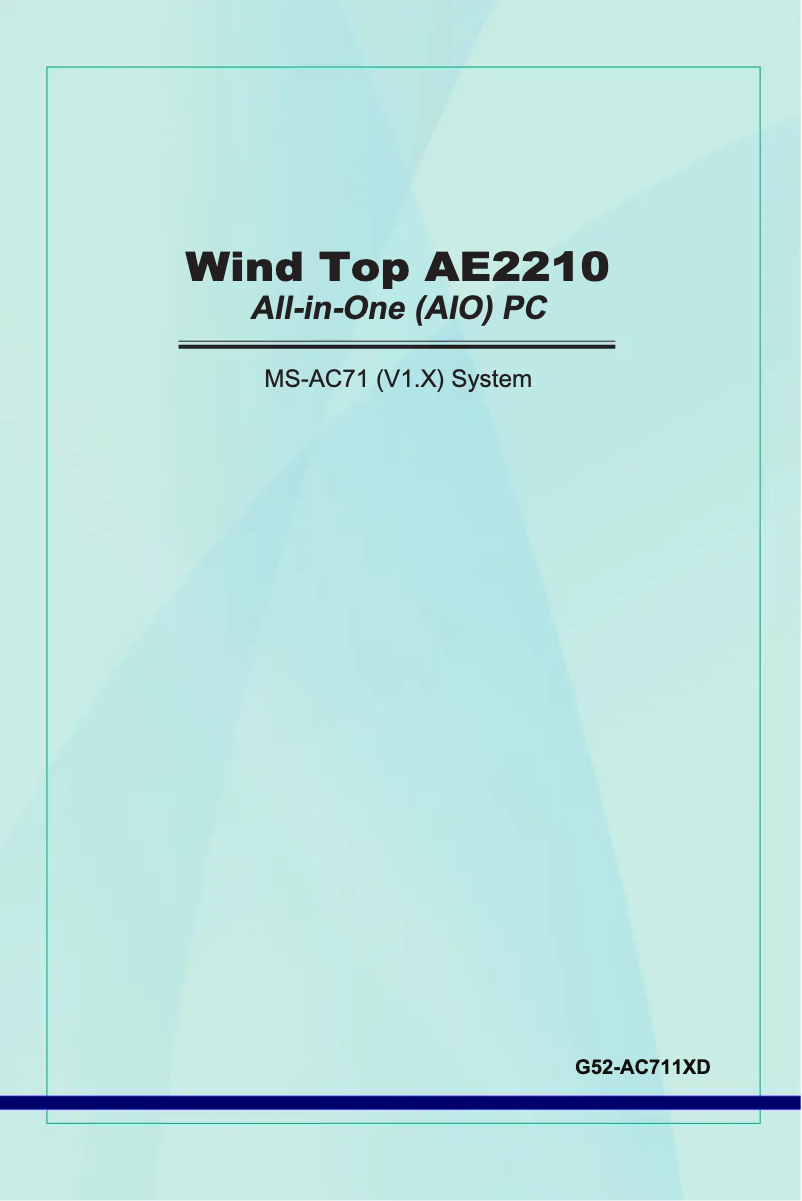 Wind Top AE2210
All-in-One (AIO) PC

MS-AC71 (V1.X) System

G52-AC711XD